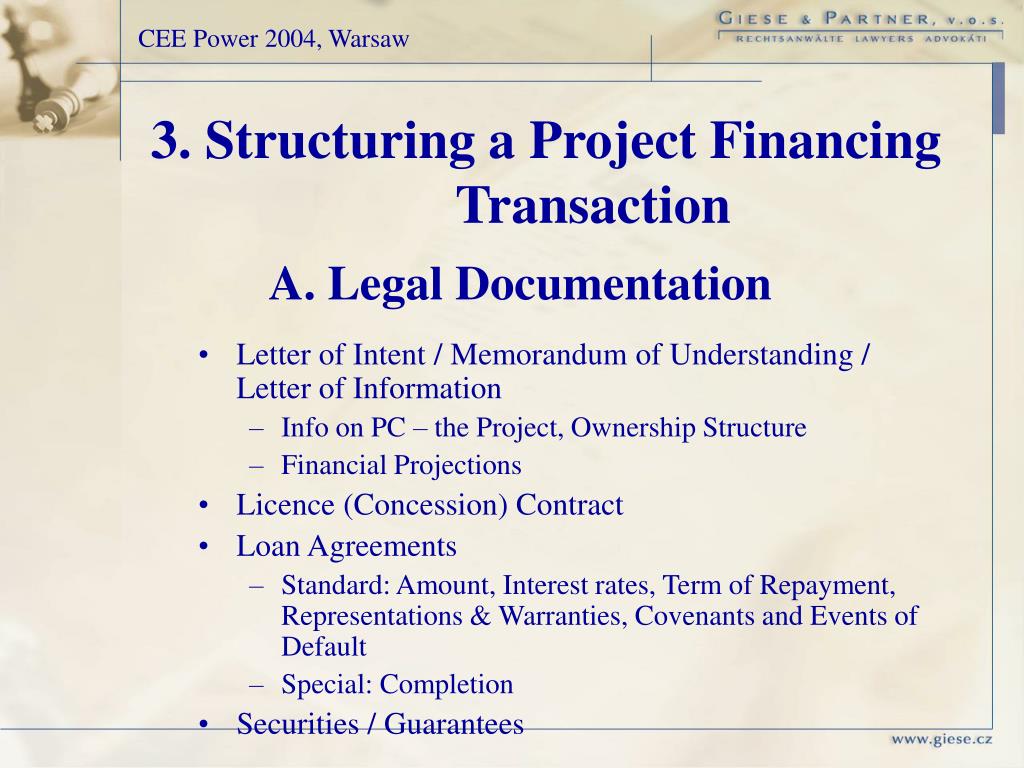 CEE Power 2004, Warsaw

GIESE & PARTNER, v.o.s.
RECHTSANWÄLTE LAWYERS ADVOKÁTI

3. Structuring a Project Financing Transaction

A. Legal Documentation

• Letter of Intent / Memorandum of Understanding / Letter of Information
– Info on PC – the Project, Ownership Structure
– Financial Projections
• Licence (Concession) Contract
• Loan Agreements
– Standard: Amount, Interest rates, Term of Repayment, Representations & Warranties, Covenants and Events of Default
– Special: Completion
• Securities / Guarantees

www.giese.cz